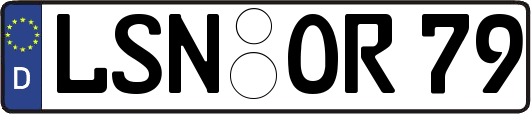 D LSN OR 79